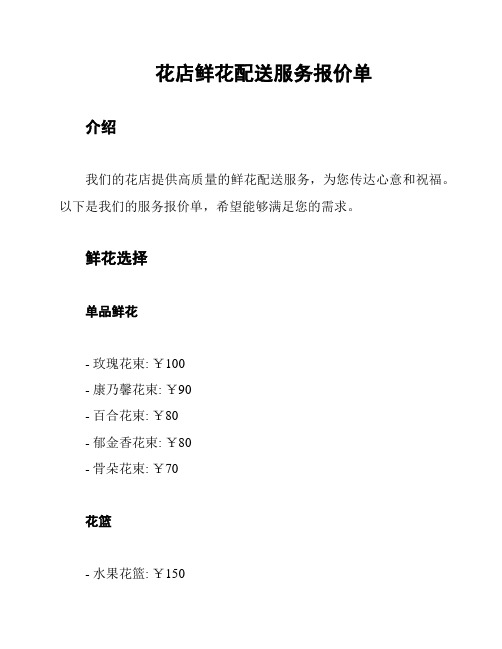 花店鲜花配送服务报价单

介绍

我们的花店提供高质量的鲜花配送服务，为您传达心意和祝福。以下是我们的服务报价单，希望能够满足您的需求。

鲜花选择

单品鲜花

- 玫瑰花束: ￥100
- 康乃馨花束: ￥90
- 百合花束: ￥80
- 郁金香花束: ￥80
- 骨朵花束: ￥70

花篮

- 水果花篮: ￥150